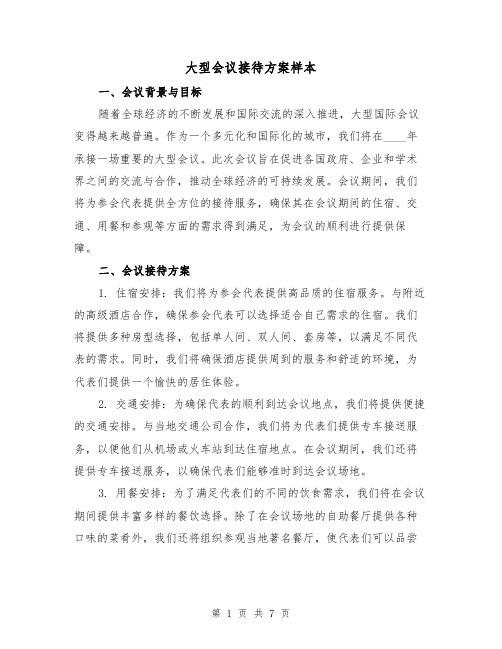 大型会议接待方案样本

一、会议背景与目标

随着全球经济的不断发展和国际交流的深入推进，大型国际会议变得越来越普遍。作为一个多元化和国际化的城市，我们将在____年承接一场重要的大型会议。此次会议旨在促进各国政府、企业和学术界之间的交流与合作，推动全球经济的可持续发展。会议期间，我们将为参会代表提供全方位的接待服务，确保其在会议期间的住宿、交通、用餐和参观等方面的需求得到满足，为会议的顺利进行提供保障。

二、会议接待方案

1. 住宿安排：我们将为参会代表提供高品质的住宿服务。与附近的高级酒店合作，确保参会代表可以选择适合自己需求的住宿。我们将提供多种房型选择，包括单人间、双人间、套房等，以满足不同代表的需求。同时，我们将确保酒店提供周到的服务和舒适的环境，为代表们提供一个愉快的居住体验。

2. 交通安排：为确保代表的顺利到达会议地点，我们将提供便捷的交通安排。与当地交通公司合作，我们将为代表们提供专车接送服务，以便他们从机场或火车站到达住宿地点。在会议期间，我们还将提供专车接送服务，以确保代表们能够准时到达会议场地。

3. 用餐安排：为了满足代表们的不同的饮食需求，我们将在会议期间提供丰富多样的餐饮选择。除了在会议场地的自助餐厅提供各种口味的菜肴外，我们还将组织参观当地著名餐厅，使代表们可以品尝

第 1 页 共 7 页